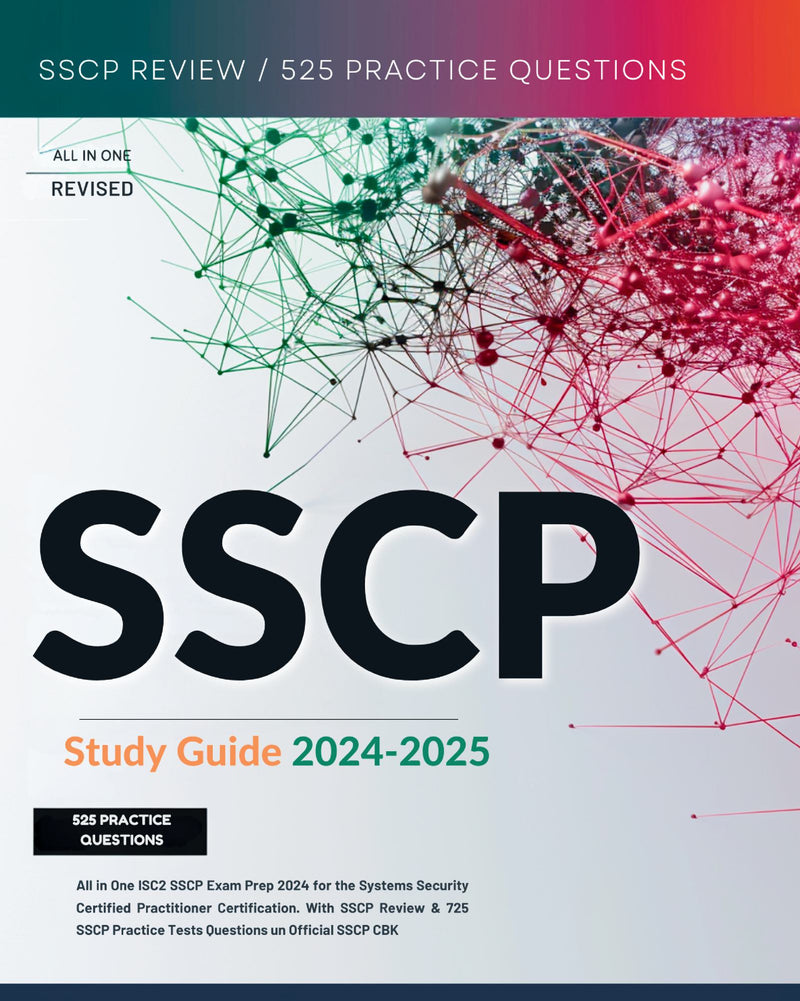 SSCP REVIEW / 525 PRACTICE QUESTIONS

ALL IN ONE

REVISED

SSCP

Study Guide 2024-2025

525 PRACTICE QUESTIONS

All in One ISC2 SSCP Exam Prep 2024 for the Systems Security Certified Practitioner Certification. With SSCP Review & 725 SSCP Practice Tests Questions un Official SSCP CBK